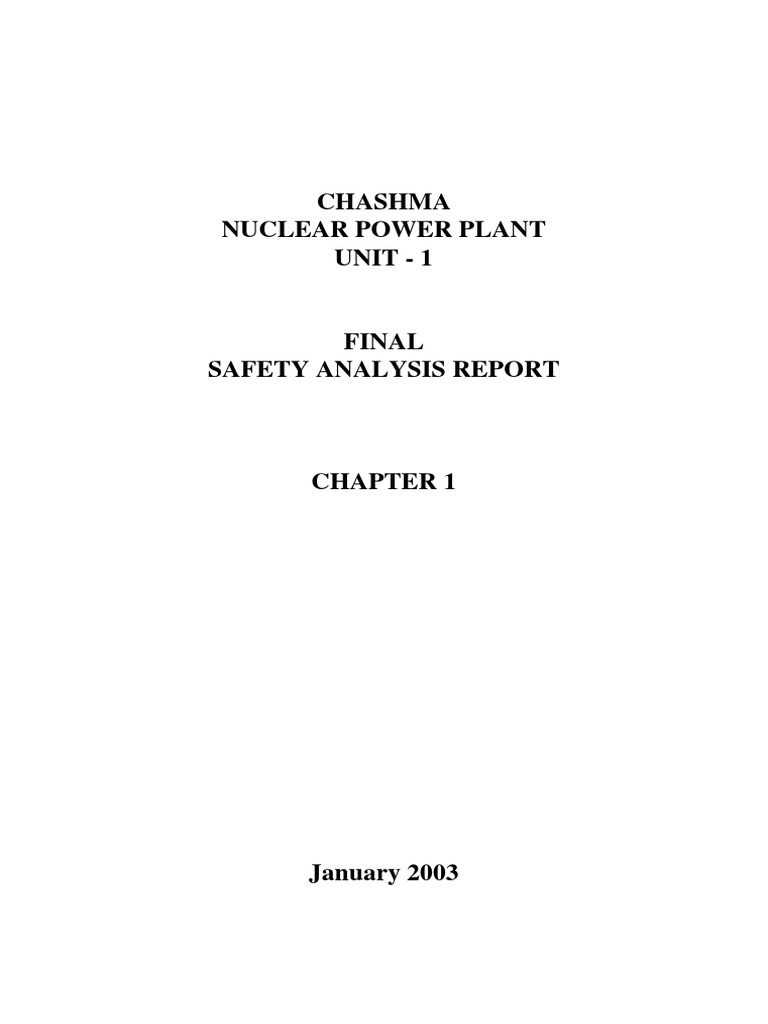 CHASHMA
NUCLEAR POWER PLANT
UNIT - 1

FINAL
SAFETY ANALYSIS REPORT

CHAPTER 1

January 2003